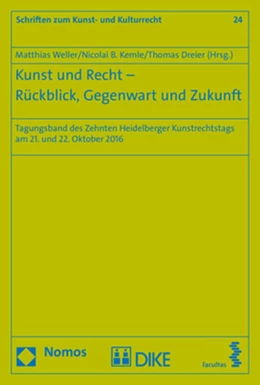 Schriften zum Kunst- und Kulturrecht

24

Matthias Weller/Nicolai B. Kemle/Thomas Dreier (Hrsg.)

Kunst und Recht – Rückblick, Gegenwart und Zukunft

Tagungsband des Zehnten Heidelberger Kunstrechtstags am 21. und 22. Oktober 2016

Nomos

DIKE

facultas